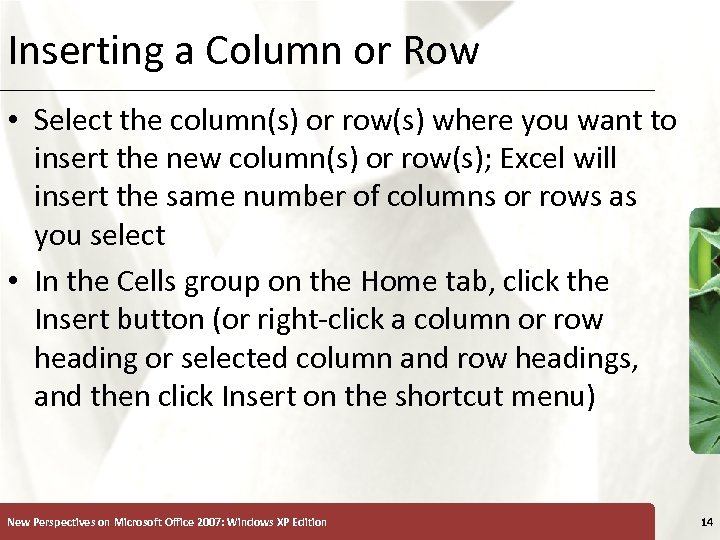 Inserting a Column or Row

• Select the column(s) or row(s) where you want to insert the new column(s) or row(s); Excel will insert the same number of columns or rows as you select

• In the Cells group on the Home tab, click the Insert button (or right-click a column or row heading or selected column and row headings, and then click Insert on the shortcut menu)

New Perspectives on Microsoft Office 2007: Windows XP Edition

14